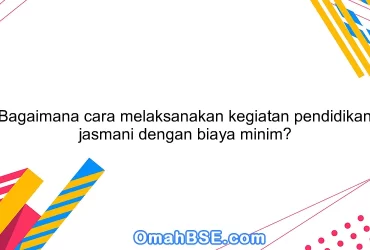 Bagaimana cara melaksanakan kegiatan pendidikan jasmani dengan biaya minim?

OmahBSE.com